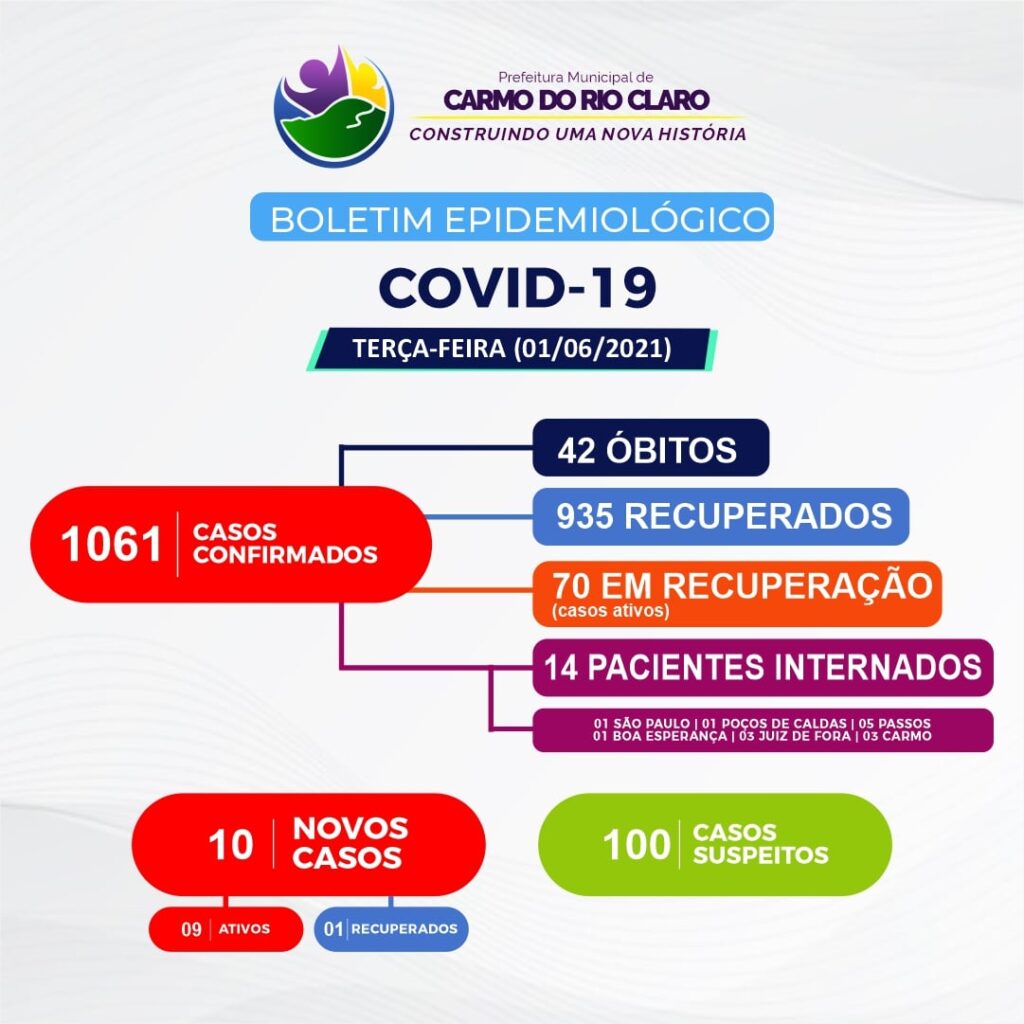 Prefeitura Municipal de
CARMO DO RIO CLARO
CONSTRUINDO UMA NOVA HISTÓRIA

BOLETIM EPIDEMIOLÓGICO

COVID-19

TERÇA-FEIRA (01/06/2021)

1061 | CASOS CONFIRMADOS

42 ÓBITOS

935 RECUPERADOS

70 EM RECUPERAÇÃO
(casos ativos)

14 PACIENTES INTERNADOS

01 SÃO PAULO | 01 POÇOS DE CALDAS | 05 PASSOS
01 BOA ESPERANÇA | 03 JUIZ DE FORA | 03 CARMO

10 | NOVOS CASOS

09 | ATIVOS

01 | RECUPERADOS

100 | CASOS SUSPEITOS